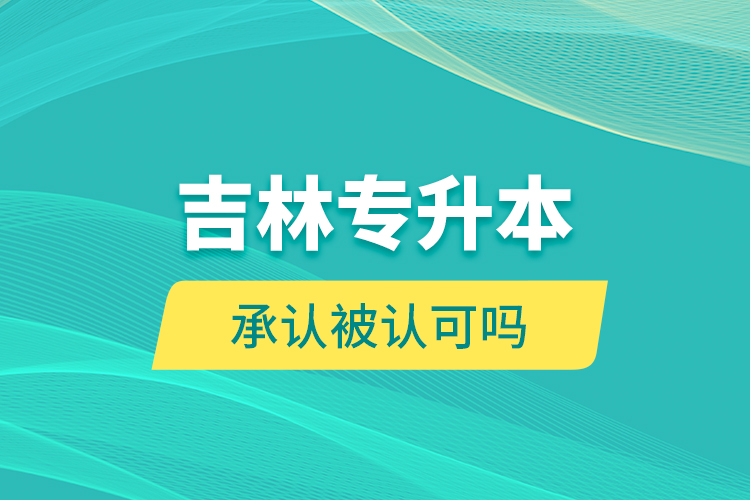 吉林专升本

承认被认可吗